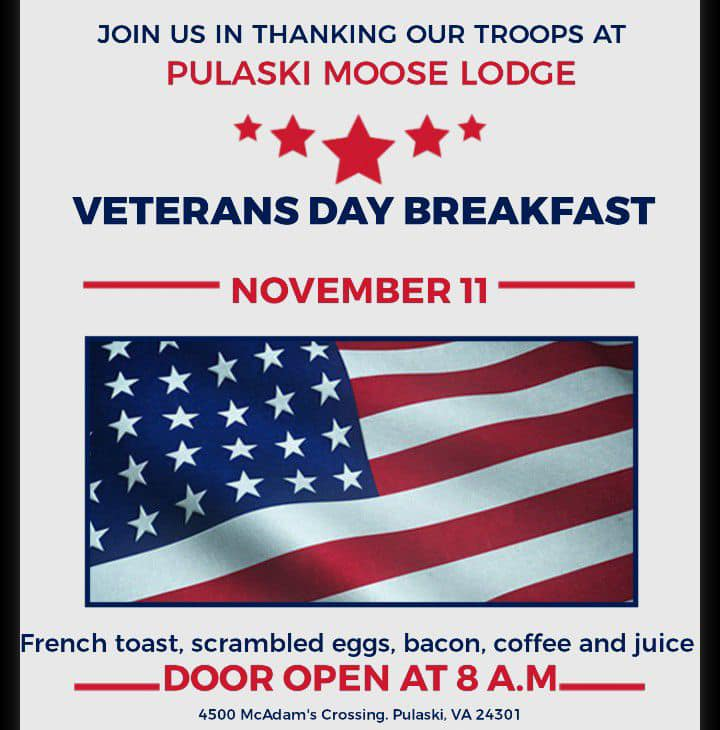 JOIN US IN THANKING OUR TROOPS AT
PULASKI MOOSE LODGE

VETERANS DAY BREAKFAST

NOVEMBER 11

French toast, scrambled eggs, bacon, coffee and juice

DOOR OPEN AT 8 A.M

4500 McAdam's Crossing. Pulaski, VA 24301